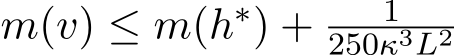 $m(v) \leq m(h^*) + \frac{1}{250\kappa^3 L^2}$